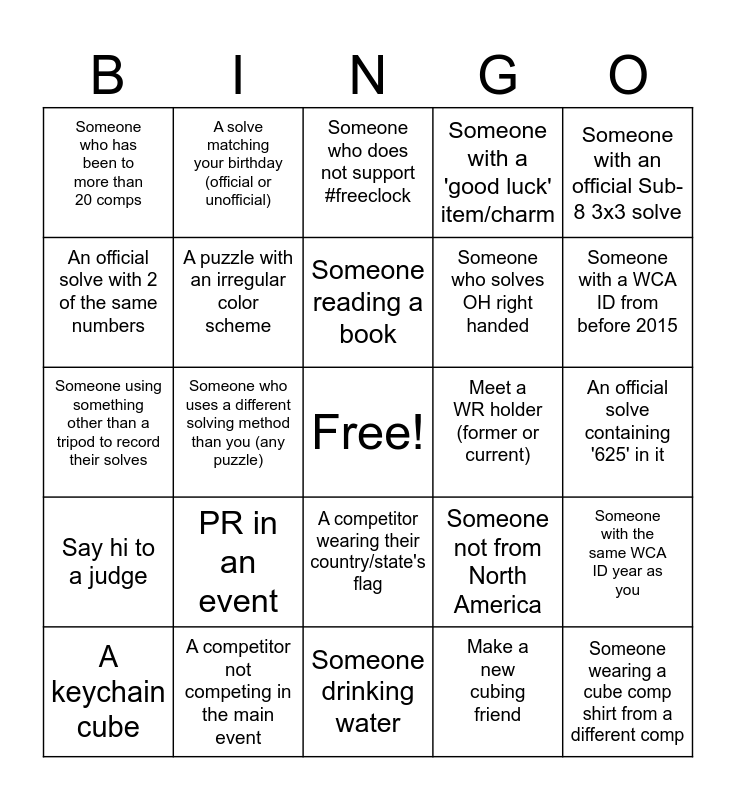 | B | I | N | G | O |
|---|---|---|---|---|
| Someone who has been to more than 20 comps | A solve matching your birthday (official or unofficial) | Someone who does not support #freeclock | Someone with a 'good luck' item/charm | Someone with an official Sub-8 3x3 solve |
| An official solve with 2 of the same numbers | A puzzle with an irregular color scheme | Someone reading a book | Someone who solves OH right handed | Someone with a WCA ID from before 2015 |
| Someone using something other than a tripod to record their solves | Someone who uses a different solving method than you (any puzzle) | Free! | Meet a WR holder (former or current) | An official solve containing '625' in it |
| Say hi to a judge | PR in an event | A competitor wearing their country/state's flag | Someone not from North America | Someone with the same WCA ID year as you |
| A keychain cube | A competitor not competing in the main event | Someone drinking water | Make a new cubing friend | Someone wearing a cube comp shirt from a different comp |